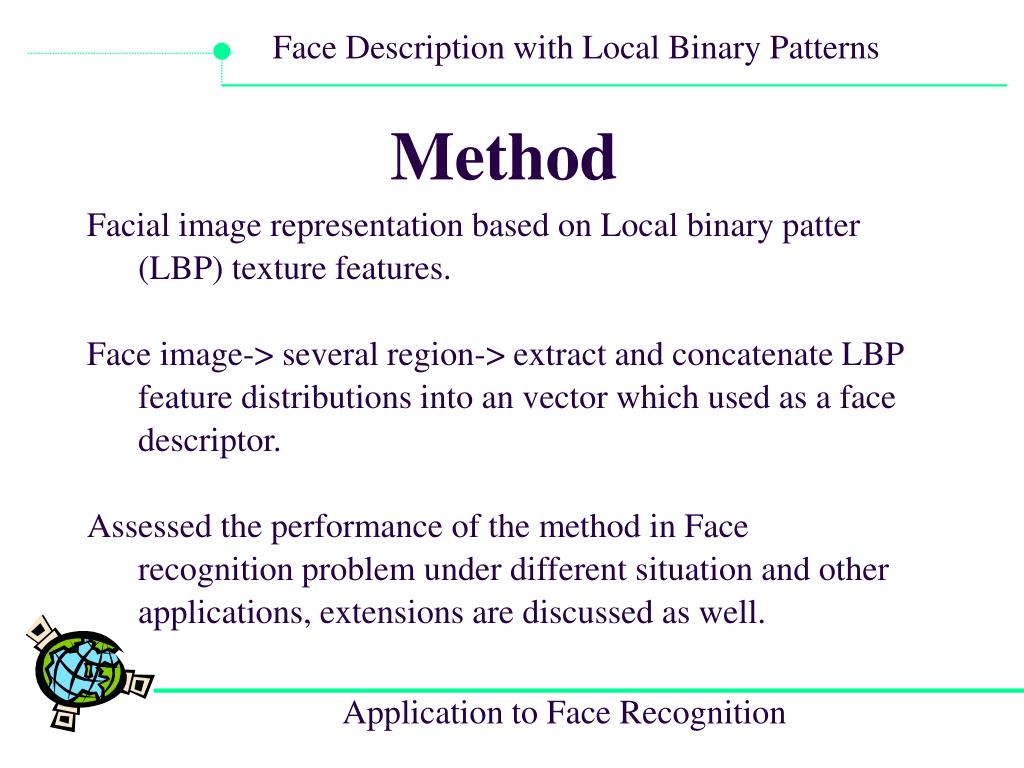 Face Description with Local Binary Patterns

Method

Facial image representation based on Local binary patter (LBP) texture features.

Face image-> several region-> extract and concatenate LBP feature distributions into an vector which used as a face descriptor.

Assessed the performance of the method in Face recognition problem under different situation and other applications, extensions are discussed as well.

Application to Face Recognition